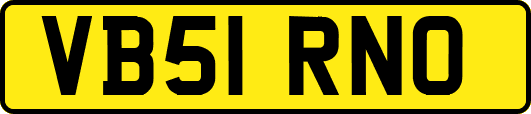 VB51 RNO